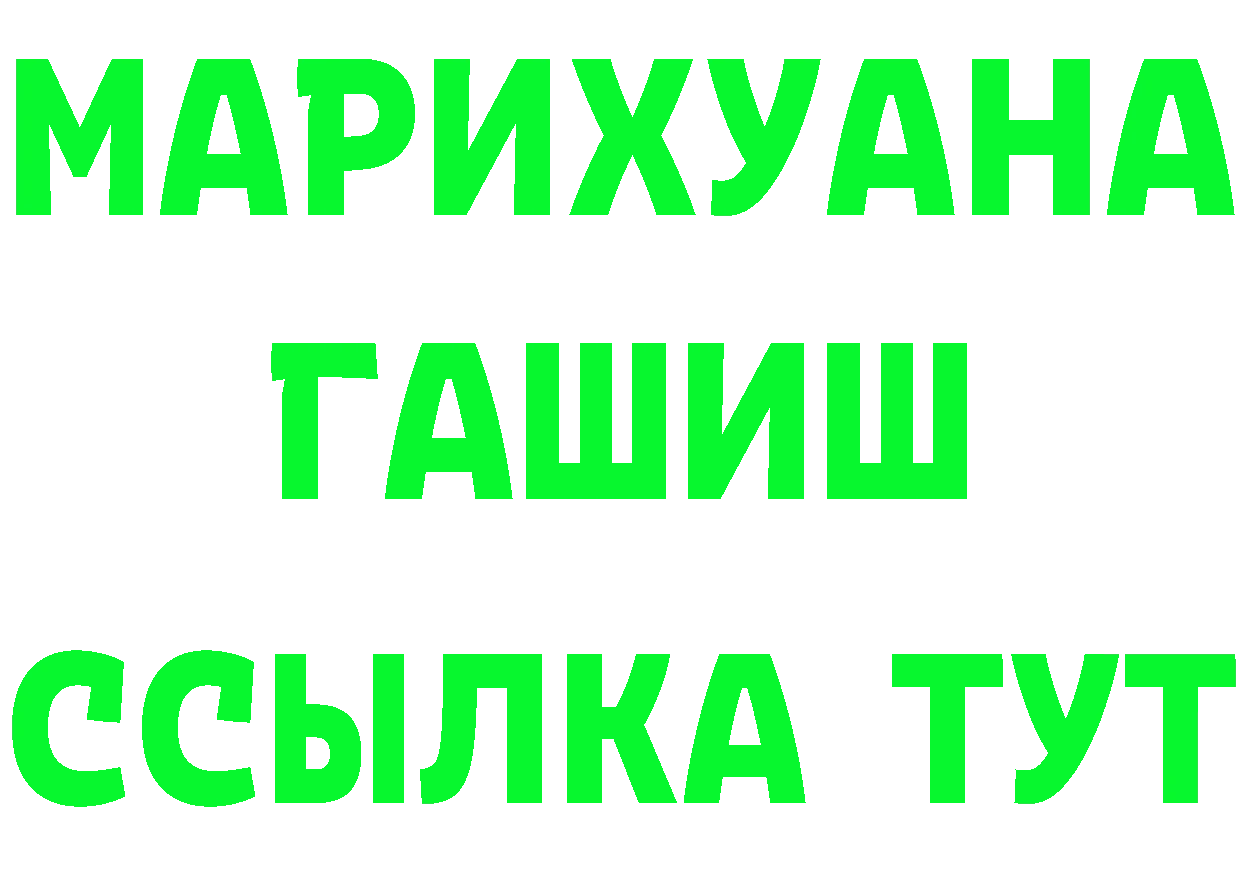 МАРИХУАНА
ГАШИШ
ССЫЛКА ТУТ